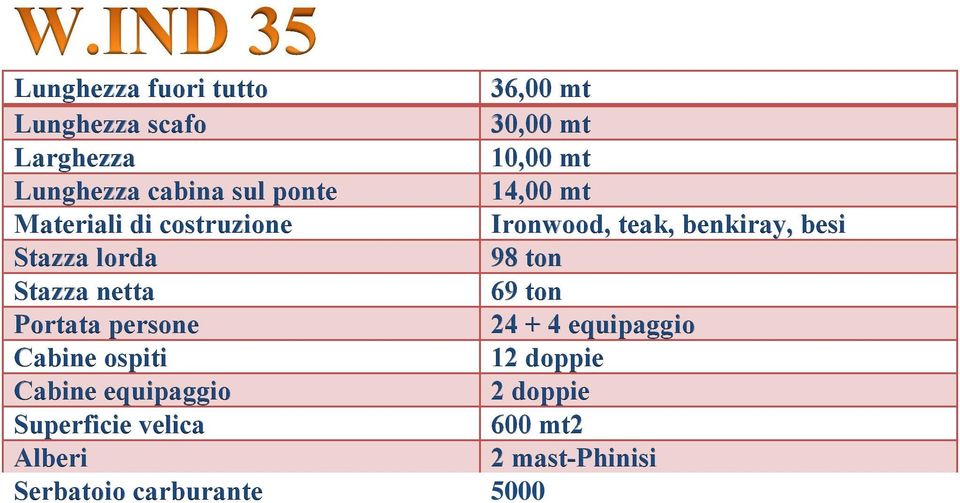 W.IND 35

| Lunghezza fuori tutto | 36,00 mt |
|---|---|
| Lunghezza scafo | 30,00 mt |
| Larghezza | 10,00 mt |
| Lunghezza cabina sul ponte | 14,00 mt |
| Materiali di costruzione | Ironwood, teak, benkiray, besi |
| Stazza lorda | 98 ton |
| Stazza netta | 69 ton |
| Portata persone | 24 + 4 equipaggio |
| Cabine ospiti | 12 doppie |
| Cabine equipaggio | 2 doppie |
| Superficie velica | 600 mt2 |
| Alberi | 2 mast-Phinisi |
| Serbatoio carburante | 5000 |